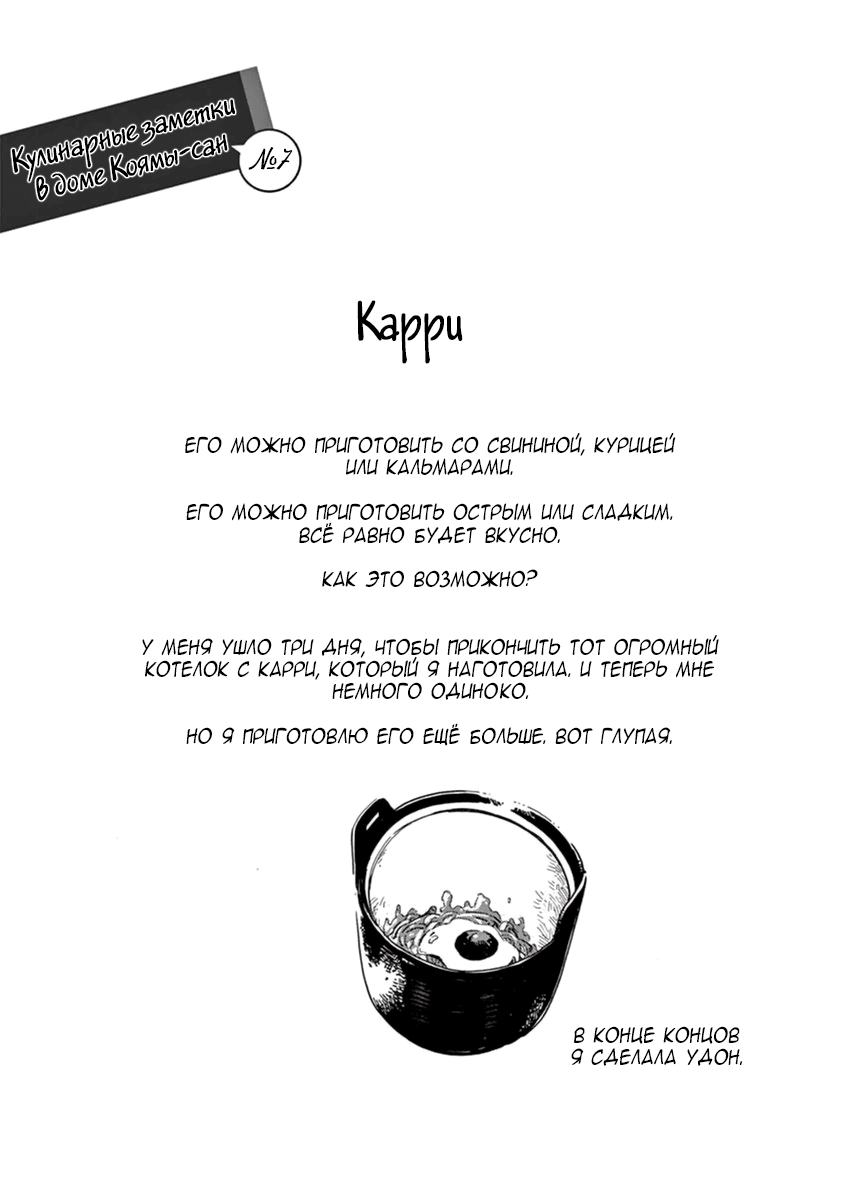 Кулинарные заметки в доме Коямы-сан
№7

Карри

ЕГО МОЖНО ПРИГОТОВИТЬ СО СВИНИНОЙ, КУРИЦЕЙ ИЛИ КАЛЬМАРАМИ.

ЕГО МОЖНО ПРИГОТОВИТЬ ОСТРЫМ ИЛИ СЛАДКИМ. ВСЁ РАВНО БУДЕТ ВКУСНО.

КАК ЭТО ВОЗМОЖНО?

У МЕНЯ УШЛО ТРИ ДНЯ, ЧТОБЫ ПРИКОНЧИТЬ ТОТ ОГРОМНЫЙ КОТЕЛОК С КАРРИ, КОТОРЫЙ Я НАГОТОВИЛА. И ТЕПЕРЬ МНЕ НЕМНОГО ОДИНОКО.

НО Я ПРИГОТОВЛЮ ЕГО ЕЩЁ БОЛЬШЕ. ВОТ ГЛУПАЯ.

В КОНЦЕ КОНЦОВ Я СДЕЛАЛА УДОН.